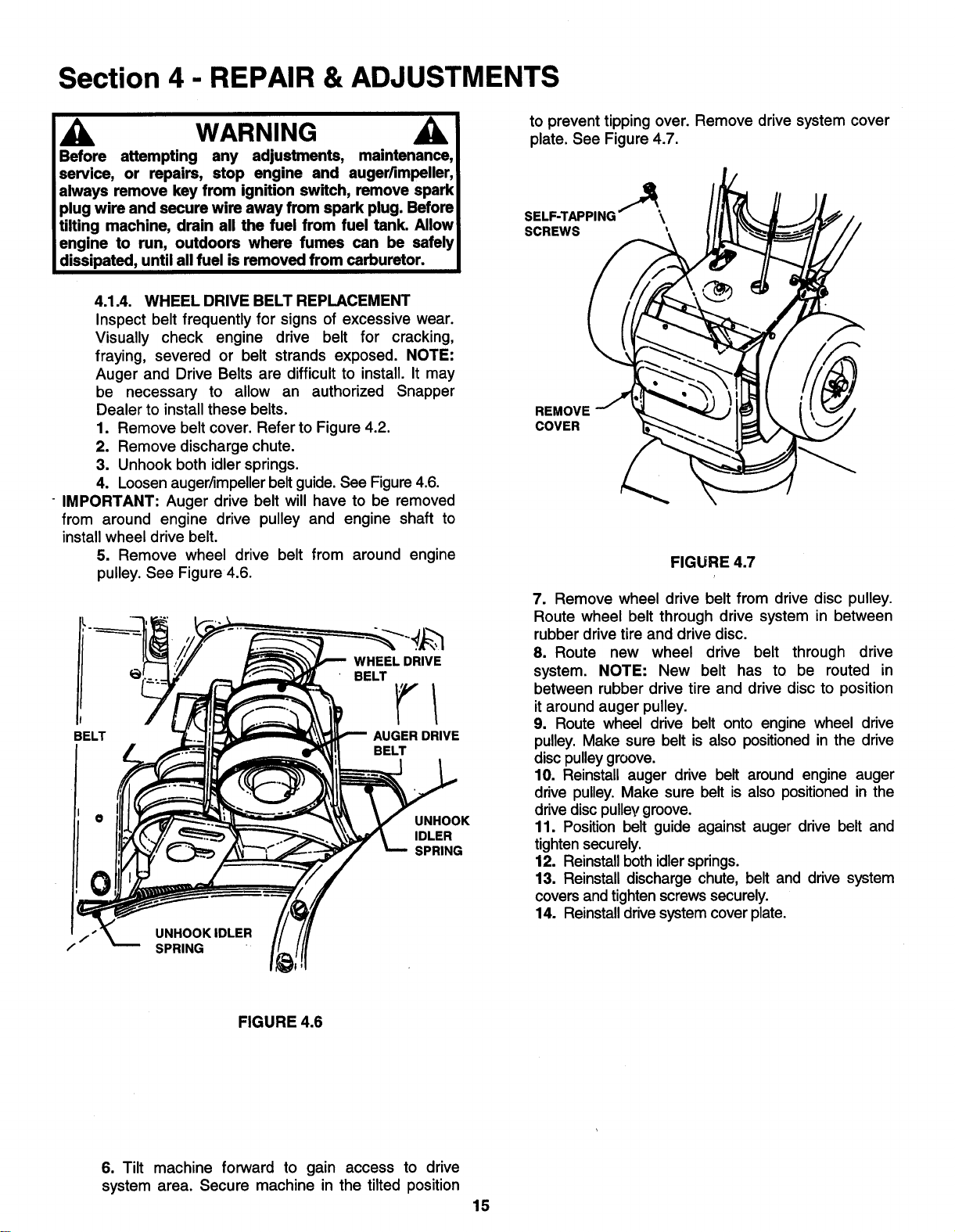 Section 4 - REPAIR & ADJUSTMENTS

WARNING

Before attempting any adjustments, maintenance, service, or repairs, stop engine and auger/impeller, always remove key from ignition switch, remove spark plug wire and secure wire away from spark plug. Before tilting machine, drain all the fuel from fuel tank. Allow engine to run, outdoors where fumes can be safely dissipated, until all fuel is removed from carburetor.

4.1.4. WHEEL DRIVE BELT REPLACEMENT
Inspect belt frequently for signs of excessive wear. Visually check engine drive belt for cracking, fraying, severed or belt strands exposed. NOTE: Auger and Drive Belts are difficult to install. It may be necessary to allow an authorized Snapper Dealer to install these belts.
1. Remove belt cover. Refer to Figure 4.2.
2. Remove discharge chute.
3. Unhook both idler springs.
4. Loosen auger/impeller belt guide. See Figure 4.6.
IMPORTANT: Auger drive belt will have to be removed from around engine drive pulley and engine shaft to install wheel drive belt.
5. Remove wheel drive belt from around engine pulley. See Figure 4.6.

WHEEL DRIVE BELT
BELT
AUGER DRIVE BELT
UNHOOK IDLER SPRING
UNHOOK IDLER SPRING

FIGURE 4.6

6. Tilt machine forward to gain access to drive system area. Secure machine in the tilted position to prevent tipping over. Remove drive system cover plate. See Figure 4.7.

SELF-TAPPING SCREWS
REMOVE COVER

FIGURE 4.7

7. Remove wheel drive belt from drive disc pulley. Route wheel belt through drive system in between rubber drive tire and drive disc.
8. Route new wheel drive belt through drive system. NOTE: New belt has to be routed in between rubber drive tire and drive disc to position it around auger pulley.
9. Route wheel drive belt onto engine wheel drive pulley. Make sure belt is also positioned in the drive disc pulley groove.
10. Reinstall auger drive belt around engine auger drive pulley. Make sure belt is also positioned in the drive disc pulley groove.
11. Position belt guide against auger drive belt and tighten securely.
12. Reinstall both idler springs.
13. Reinstall discharge chute, belt and drive system covers and tighten screws securely.
14. Reinstall drive system cover plate.

15